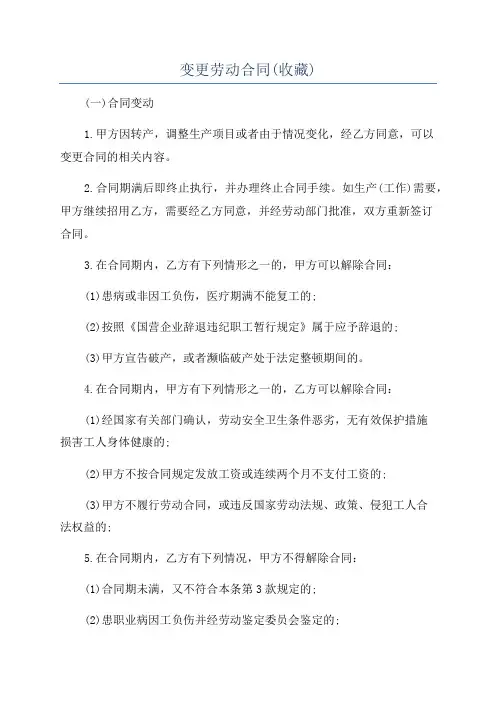 变更劳动合同(收藏)

(一)合同变动

1.甲方因转产，调整生产项目或者由于情况变化，经乙方同意，可以变更合同的相关内容。

2.合同期满后即终止执行，并办理终止合同手续。如生产(工作)需要，甲方继续招用乙方，需要经乙方同意，并经劳动部门批准，双方重新签订合同。

3.在合同期内，乙方有下列情形之一的，甲方可以解除合同:

(1)患病或非因工负伤，医疗期满不能复工的;

(2)按照《国营企业辞退违纪职工暂行规定》属于应予辞退的;

(3)甲方宣告破产，或者濒临破产处于法定整顿期间的。

4.在合同期内，甲方有下列情形之一的，乙方可以解除合同:

(1)经国家有关部门确认，劳动安全卫生条件恶劣，无有效保护措施损害工人身体健康的;

(2)甲方不按合同规定发放工资或连续两个月不支付工资的;

(3)甲方不履行劳动合同，或违反国家劳动法规、政策、侵犯工人合法权益的;

5.在合同期内，乙方有下列情况，甲方不得解除合同:

(1)合同期未满，又不符合本条第3款规定的;

(2)患职业病因工负伤并经劳动鉴定委员会鉴定的;